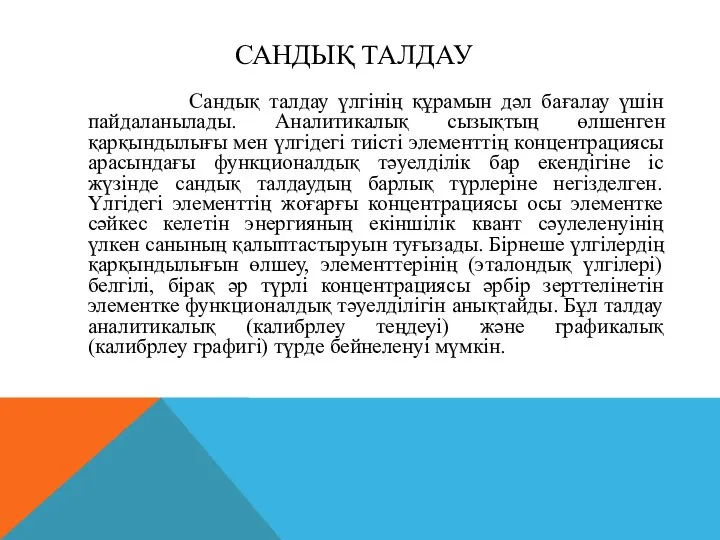 САНДЫҚ ТАЛДАУ

Сандық талдау үлгінің құрамын дәл бағалау үшін пайдаланылады. Аналитикалық сызықтың өлшенген қарқындылығы мен үлгідегі тиісті элементтің концентрациясы арасындағы функционалдық тәуелділік бар екендігіне іс жүзінде сандық талдаудың барлық түрлеріне негізделген. Үлгідегі элементтің жоғарғы концентрациясы осы элементке сәйкес келетін энергияның екіншілік квант сәулеленуінің үлкен санының қалыптастыруын туғызады. Бірнеше үлгілердің қарқындылығын өлшеу, элементтерінің (эталондық үлгілері) белгілі, бірақ әр түрлі концентрациясы әрбір зерттелінетін элементке функционалдық тәуелділігін анықтайды. Бұл талдау аналитикалық (калибрлеу теңдеуі) және графикалық (калибрлеу графигі) түрде бейнеленуі мүмкін.